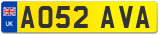 UK

AO52 AVA